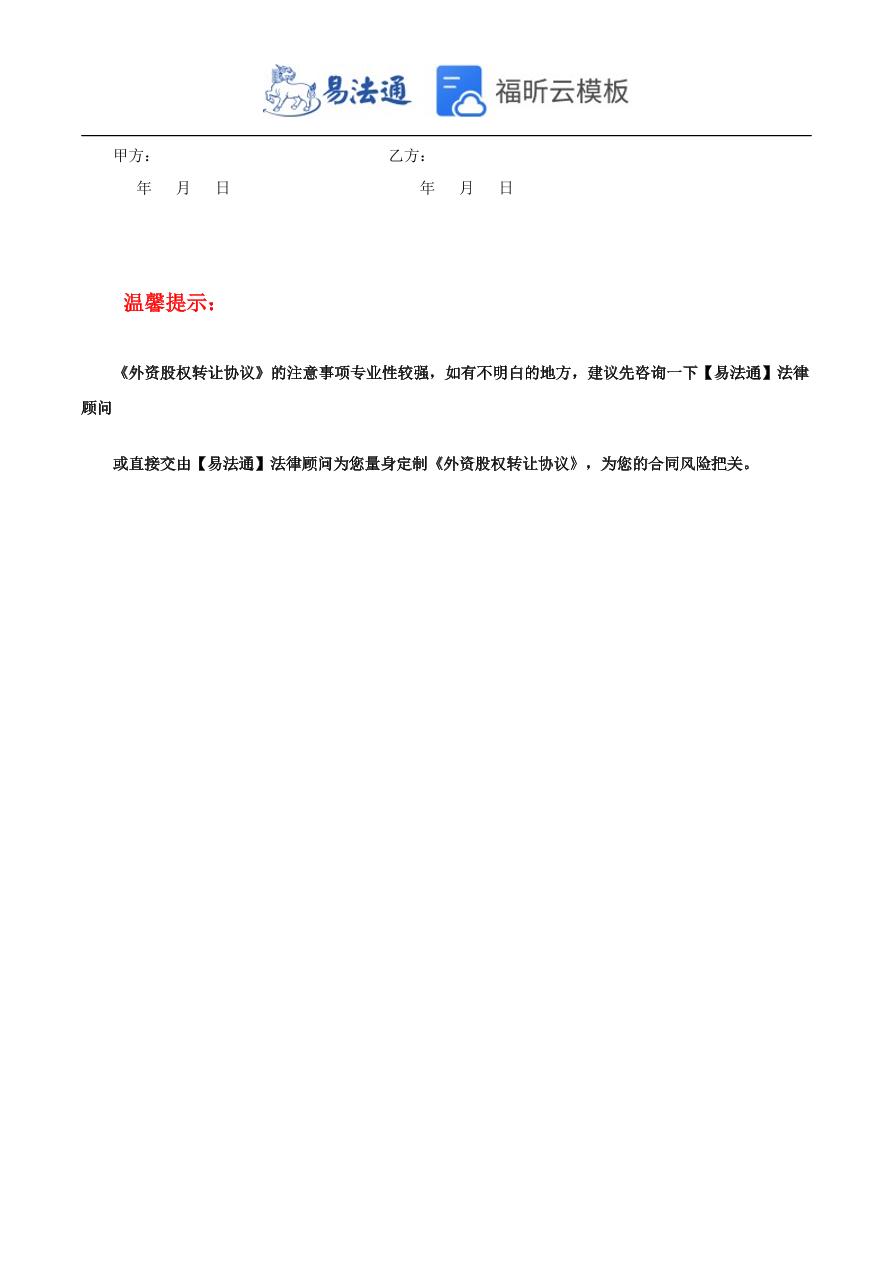 易法通 福昕云模板

甲方： 乙方：

年 月 日 年 月 日

温馨提示：

《外资股权转让协议》的注意事项专业性较强，如有不明白的地方，建议先咨询一下【易法通】法律顾问

或直接交由【易法通】法律顾问为您量身定制《外资股权转让协议》，为您的合同风险把关。